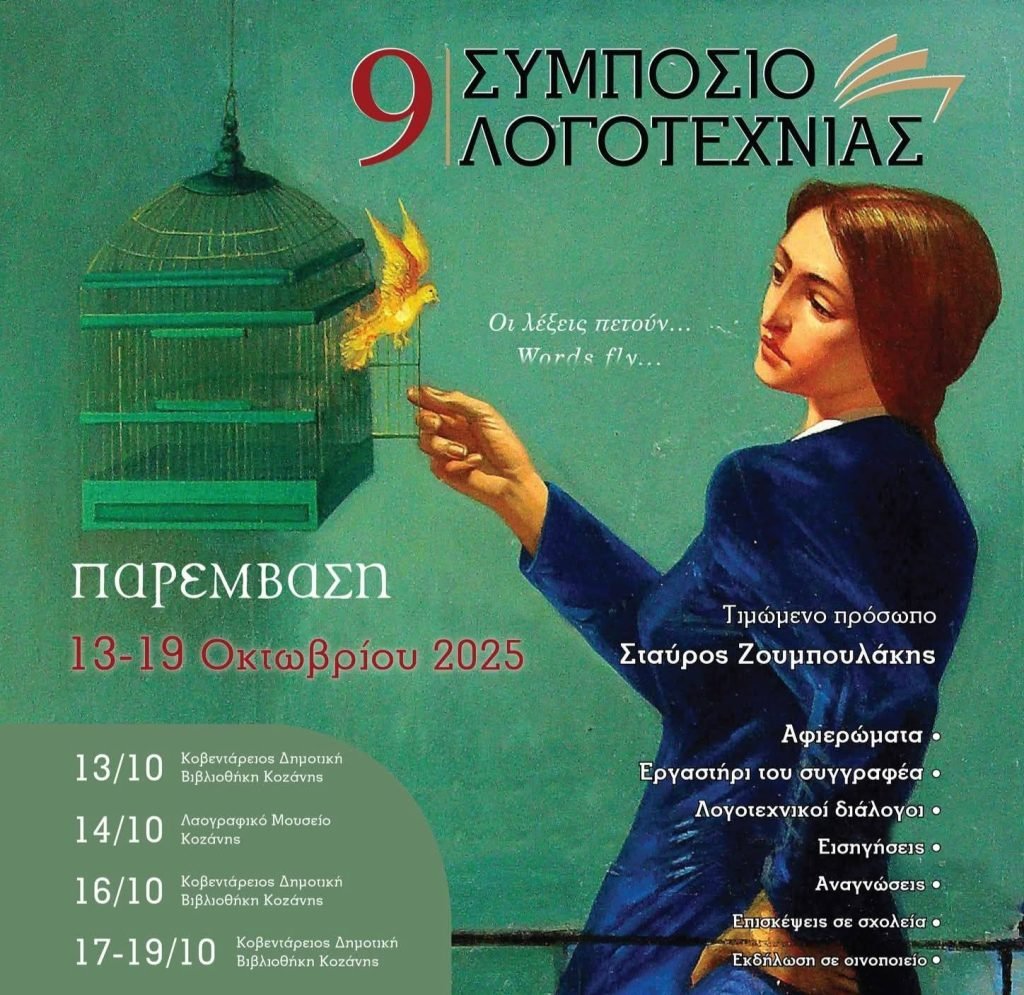 9 ΣΥΜΠΟΣΙΟ ΛΟΓΟΤΕΧΝΙΑΣ

Οι λέξεις πετούν...
Words fly...

ΠΑΡΕΜΒΑΣΗ

13-19 Οκτωβρίου 2025

Τιμώμενο πρόσωπο
Σταύρος Ζουμπουλάκης

Αφιερώματα •
Εργαστήρι του συγγραφέα •
Λογοτεχνικοί διάλογοι •
Εισηγήσεις •
Αναγνώσεις •
Επισκέψεις σε σχολεία •
Εκδήλωση σε οινοποιείο •

13/10 Κοβεντάρειος Δημοτική Βιβλιοθήκη Κοζάνης

14/10 Λαογραφικό Μουσείο Κοζάνης

16/10 Κοβεντάρειος Δημοτική Βιβλιοθήκη Κοζάνης

17-19/10 Κοβεντάρειος Δημοτική Βιβλιοθήκη Κοζάνης